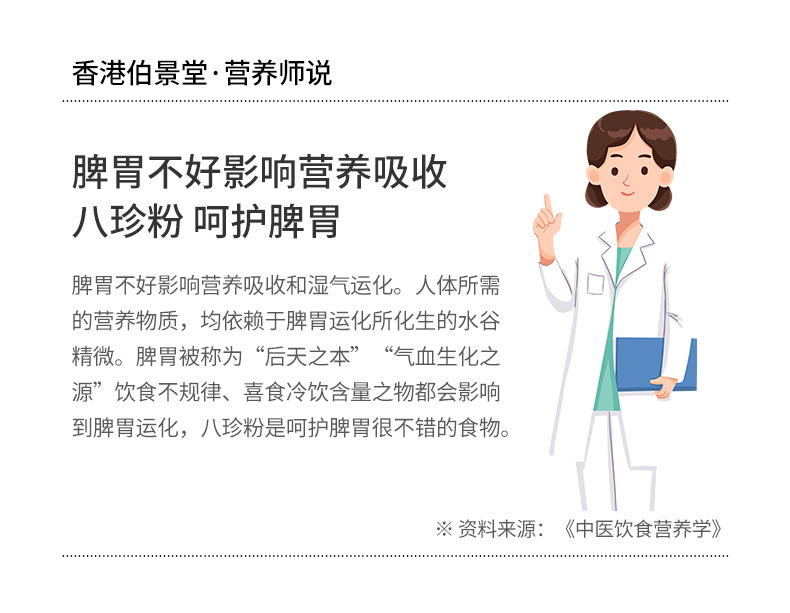 香港伯景堂·营养师说

脾胃不好影响营养吸收
八珍粉 呵护脾胃

脾胃不好影响营养吸收和湿气运化。人体所需的营养物质，均依赖于脾胃运化所化生的水谷精微。脾胃被称为“后天之本”“气血生化之源”饮食不规律、喜食冷饮含量之物都会影响到脾胃运化，八珍粉是呵护脾胃很不错的食物。

※ 资料来源：《中医饮食营养学》